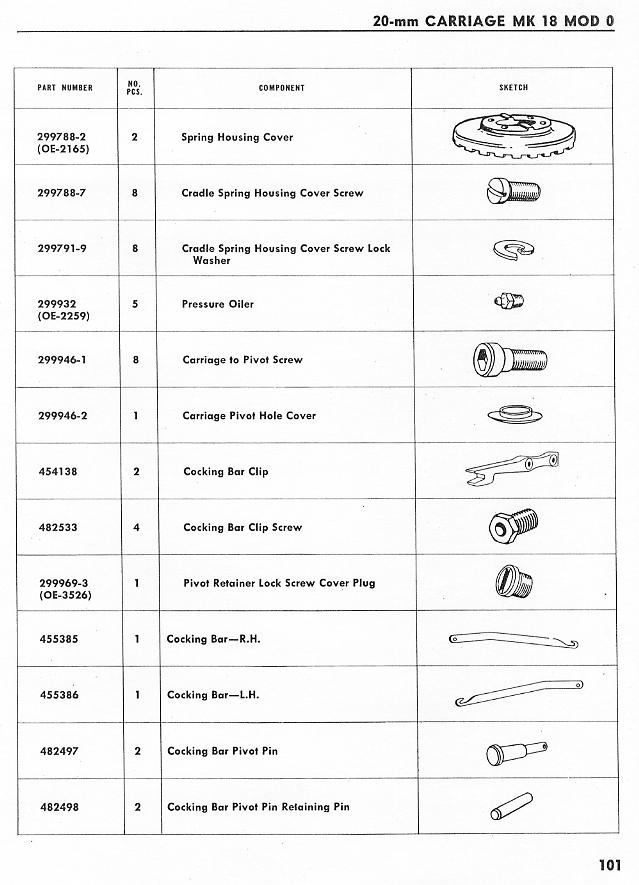 20-mm CARRIAGE MK 18 MOD 0

| PART NUMBER | NO. PCS. | COMPONENT | SKETCH |
|---|---|---|---|
| 299788-2 (OE-2165) | 2 | Spring Housing Cover | |
| 299788-7 | 8 | Cradle Spring Housing Cover Screw | |
| 299791-9 | 8 | Cradle Spring Housing Cover Screw Lock Washer | |
| 299932 (OE-2259) | 5 | Pressure Oiler | |
| 299946-1 | 8 | Carriage to Pivot Screw | |
| 299946-2 | 1 | Carriage Pivot Hole Cover | |
| 454138 | 2 | Cocking Bar Clip | |
| 482533 | 4 | Cocking Bar Clip Screw | |
| 299969-3 (OE-3526) | 1 | Pivot Retainer Lock Screw Cover Plug | |
| 455385 | 1 | Cocking Bar—R.H. | |
| 455386 | 1 | Cocking Bar—L.H. | |
| 482497 | 2 | Cocking Bar Pivot Pin | |
| 482498 | 2 | Cocking Bar Pivot Pin Retaining Pin | |

101